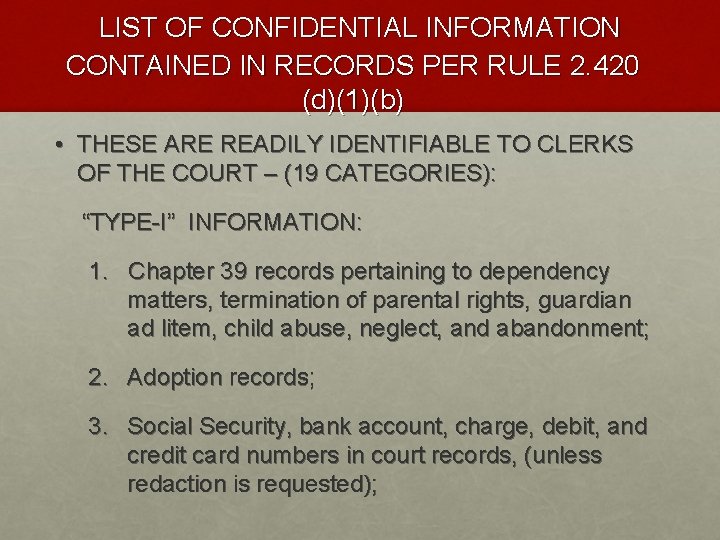 LIST OF CONFIDENTIAL INFORMATION CONTAINED IN RECORDS PER RULE 2.420 (d)(1)(b)

• THESE ARE READILY IDENTIFIABLE TO CLERKS OF THE COURT – (19 CATEGORIES):

"TYPE-I" INFORMATION:

1. Chapter 39 records pertaining to dependency matters, termination of parental rights, guardian ad litem, child abuse, neglect, and abandonment;

2. Adoption records;

3. Social Security, bank account, charge, debit, and credit card numbers in court records, (unless redaction is requested);